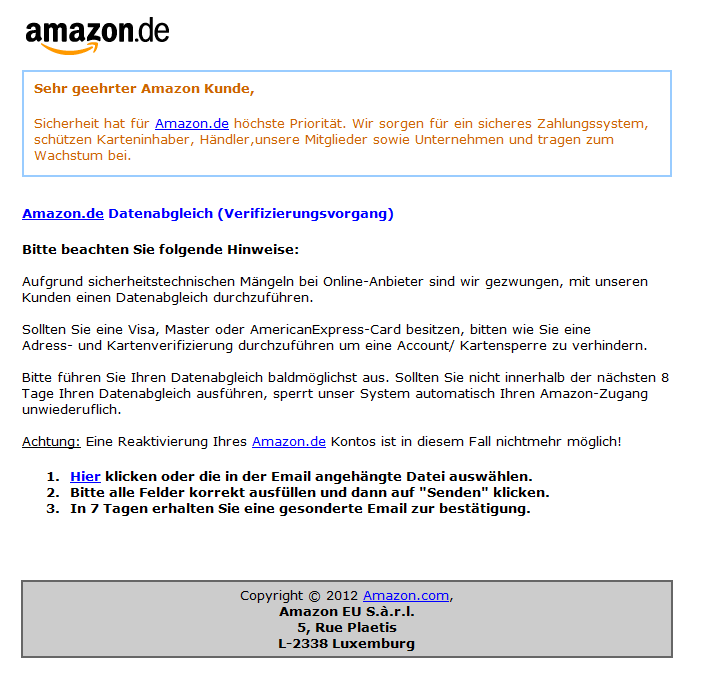 amazon.de

Sehr geehrter Amazon Kunde,

Sicherheit hat für Amazon.de höchste Priorität. Wir sorgen für ein sicheres Zahlungssystem, schützen Karteninhaber, Händler,unsere Mitglieder sowie Unternehmen und tragen zum Wachstum bei.

Amazon.de Datenabgleich (Verifizierungsvorgang)

Bitte beachten Sie folgende Hinweise:

Aufgrund sicherheitstechnischen Mängeln bei Online-Anbieter sind wir gezwungen, mit unseren Kunden einen Datenabgleich durchzuführen.

Sollten Sie eine Visa, Master oder AmericanExpress-Card besitzen, bitten wie Sie eine Adress- und Kartenverifizierung durchzuführen um eine Account/ Kartensperre zu verhindern.

Bitte führen Sie Ihren Datenabgleich baldmöglichst aus. Sollten Sie nicht innerhalb der nächsten 8 Tage Ihren Datenabgleich ausführen, sperrt unser System automatisch Ihren Amazon-Zugang unwiederuflich.

Achtung: Eine Reaktivierung Ihres Amazon.de Kontos ist in diesem Fall nichtmehr möglich!

1. Hier klicken oder die in der Email angehängte Datei auswählen.
2. Bitte alle Felder korrekt ausfüllen und dann auf "Senden" klicken.
3. In 7 Tagen erhalten Sie eine gesonderte Email zur bestätigung.

Copyright © 2012 Amazon.com,
Amazon EU S.à.r.l.
5, Rue Plaetis
L-2338 Luxemburg